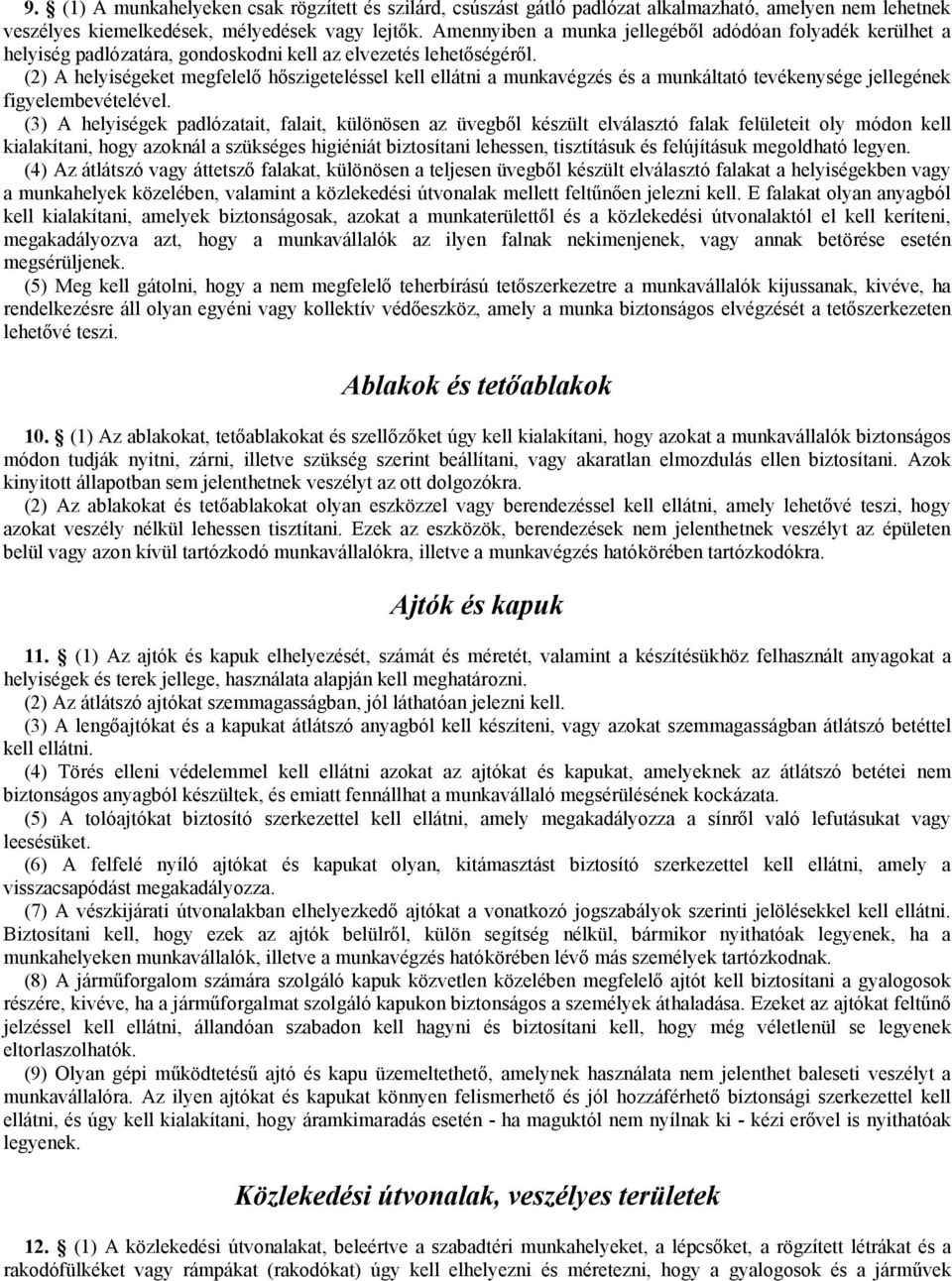 9. § (1) A munkahelyeken csak rögzített és szilárd, csúszást gátló padlózat alkalmazható, amelyen nem lehetnek veszélyes kiemelkedések, mélyedések vagy lejtők. Amennyiben a munka jellegéből adódóan folyadék kerülhet a helyiség padlózatára, gondoskodni kell az elvezetés lehetőségéről.

(2) A helyiségeket megfelelő hőszigeteléssel kell ellátni a munkavégzés és a munkáltató tevékenysége jellegének figyelembevételével.

(3) A helyiségek padlózatait, falait, különösen az üvegből készült elválasztó falak felületeit oly módon kell kialakítani, hogy azoknál a szükséges higiéniát biztosítani lehessen, tisztításuk és felújításuk megoldható legyen.

(4) Az átlátszó vagy áttetsző falakat, különösen a teljesen üvegből készült elválasztó falakat a helyiségekben vagy a munkahelyek közelében, valamint a közlekedési útvonalak mellett feltűnően jelezni kell. E falakat olyan anyagból kell kialakítani, amelyek biztonságosak, azokat a munkaterülettől és a közlekedési útvonalaktól el kell keríteni, megakadályozva azt, hogy a munkavállalók az ilyen falnak nekimenjenek, vagy annak betörése esetén megsérüljenek.

(5) Meg kell gátolni, hogy a nem megfelelő teherbírású tetőszerkezetre a munkavállalók kijussanak, kivéve, ha rendelkezésre áll olyan egyéni vagy kollektív védőeszköz, amely a munka biztonságos elvégzését a tetőszerkezeten lehetővé teszi.

Ablakok és tetőablakok

10. § (1) Az ablakokat, tetőablakokat és szellőzőket úgy kell kialakítani, hogy azokat a munkavállalók biztonságos módon tudják nyitni, zárni, illetve szükség szerint beállítani, vagy akaratlan elmozdulás ellen biztosítani. Azok kinyitott állapotban sem jelenthetnek veszélyt az ott dolgozókra.

(2) Az ablakokat és tetőablakokat olyan eszközzel vagy berendezéssel kell ellátni, amely lehetővé teszi, hogy azokat veszély nélkül lehessen tisztítani. Ezek az eszközök, berendezések nem jelenthetnek veszélyt az épületen belül vagy azon kívül tartózkodó munkavállalókra, illetve a munkavégzés hatókörében tartózkodókra.

Ajtók és kapuk

11. § (1) Az ajtók és kapuk elhelyezését, számát és méretét, valamint a készítésükhöz felhasznált anyagokat a helyiségek és terek jellege, használata alapján kell meghatározni.

(2) Az átlátszó ajtókat szemmagasságban, jól láthatóan jelezni kell.

(3) A lengőajtókat és a kapukat átlátszó anyagból kell készíteni, vagy azokat szemmagasságban átlátszó betéttel kell ellátni.

(4) Törés elleni védelemmel kell ellátni azokat az ajtókat és kapukat, amelyeknek az átlátszó betétei nem biztonságos anyagból készültek, és emiatt fennállhat a munkavállaló megsérülésének kockázata.

(5) A tolóajtókat biztosító szerkezettel kell ellátni, amely megakadályozza a sínről való lefutásukat vagy leesésüket.

(6) A felfelé nyíló ajtókat és kapukat olyan, kitámasztást biztosító szerkezettel kell ellátni, amely a visszacsapódást megakadályozza.

(7) A vészkijárati útvonalakban elhelyezkedő ajtókat a vonatkozó jogszabályok szerinti jelölésekkel kell ellátni. Biztosítani kell, hogy ezek az ajtók belülről, külön segítség nélkül, bármikor nyithatóak legyenek, ha a munkahelyeken munkavállalók, illetve a munkavégzés hatókörében lévő más személyek tartózkodnak.

(8) A járműforgalom számára szolgáló kapuk közvetlen közelében megfelelő ajtót kell biztosítani a gyalogosok részére, kivéve, ha a járműforgalmat szolgáló kapukon biztonságos a személyek áthaladása. Ezeket az ajtókat feltűnő jelzéssel kell ellátni, állandóan szabadon kell hagyni és biztosítani kell, hogy még véletlenül se legyenek eltorlaszolhatók.

(9) Olyan gépi működtetésű ajtó és kapu üzemeltethető, amelynek használata nem jelenthet baleseti veszélyt a munkavállalóra. Az ilyen ajtókat és kapukat könnyen felismerhető és jól hozzáférhető biztonsági szerkezettel kell ellátni, és úgy kell kialakítani, hogy áramkimaradás esetén - ha maguktól nem nyílnak ki - kézi erővel is nyithatóak legyenek.

Közlekedési útvonalak, veszélyes területek

12. § (1) A közlekedési útvonalakat, beleértve a szabadtéri munkahelyeket, a lépcsőket, a rögzített létrákat és a rakodófülkéket vagy rámpákat (rakodókat) úgy kell elhelyezni és méretezni, hogy a gyalogosok és a járművek